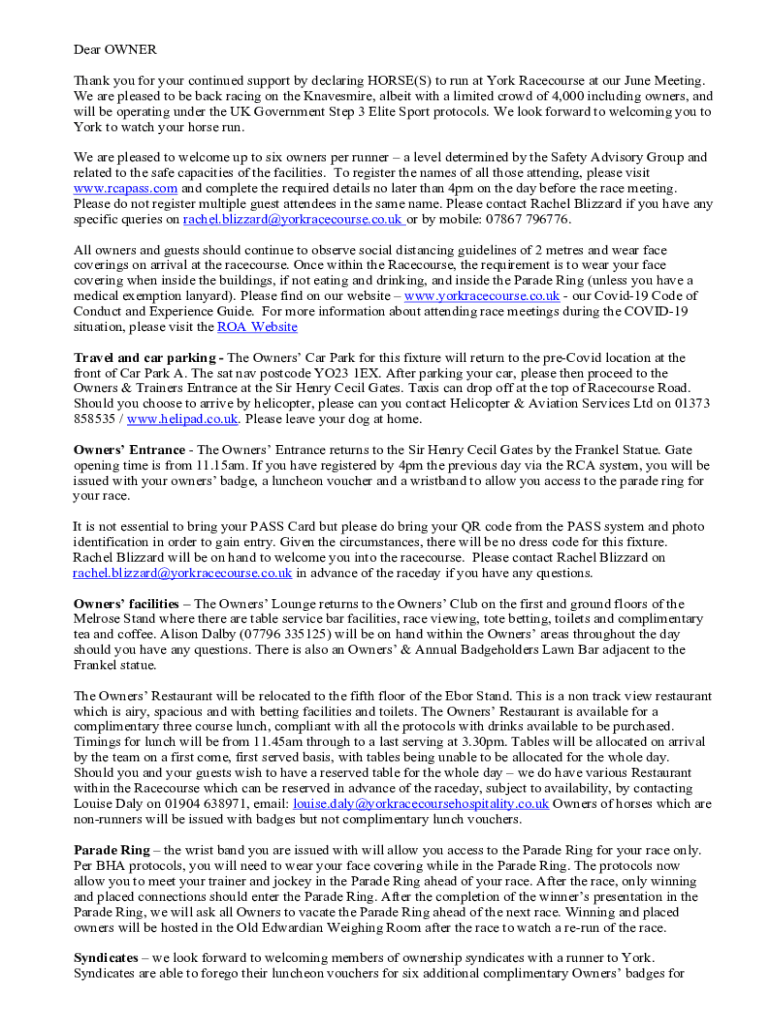 Dear OWNER

Thank you for your continued support by declaring HORSE(S) to run at York Racecourse at our June Meeting. We are pleased to be back racing on the Knavesmire, albeit with a limited crowd of 4,000 including owners, and will be operating under the UK Government Step 3 Elite Sport protocols. We look forward to welcoming you to York to watch your horse run.

We are pleased to welcome up to six owners per runner – a level determined by the Safety Advisory Group and related to the safe capacities of the facilities. To register the names of all those attending, please visit www.rcapass.com and complete the required details no later than 4pm on the day before the race meeting. Please do not register multiple guest attendees in the same name. Please contact Rachel Blizzard if you have any specific queries on rachel.blizzard@yorkracecourse.co.uk or by mobile: 07867 796776.

All owners and guests should continue to observe social distancing guidelines of 2 metres and wear face coverings on arrival at the racecourse. Once within the Racecourse, the requirement is to wear your face covering when inside the buildings, if not eating and drinking, and inside the Parade Ring (unless you have a medical exemption lanyard). Please find on our website – www.yorkracecourse.co.uk - our Covid-19 Code of Conduct and Experience Guide. For more information about attending race meetings during the COVID-19 situation, please visit the ROA Website

Travel and car parking - The Owners' Car Park for this fixture will return to the pre-Covid location at the front of Car Park A. The sat nav postcode YO23 1EX. After parking your car, please then proceed to the Owners & Trainers Entrance at the Sir Henry Cecil Gates. Taxis can drop off at the top of Racecourse Road. Should you choose to arrive by helicopter, please can you contact Helicopter & Aviation Services Ltd on 01373 858535 / www.helipad.co.uk. Please leave your dog at home.

Owners' Entrance - The Owners' Entrance returns to the Sir Henry Cecil Gates by the Frankel Statue. Gate opening time is from 11.15am. If you have registered by 4pm the previous day via the RCA system, you will be issued with your owners' badge, a luncheon voucher and a wristband to allow you access to the parade ring for your race.

It is not essential to bring your PASS Card but please do bring your QR code from the PASS system and photo identification in order to gain entry. Given the circumstances, there will be no dress code for this fixture. Rachel Blizzard will be on hand to welcome you into the racecourse. Please contact Rachel Blizzard on rachel.blizzard@yorkracecourse.co.uk in advance of the raceday if you have any questions.

Owners' facilities – The Owners' Lounge returns to the Owners' Club on the first and ground floors of the Melrose Stand where there are table service bar facilities, race viewing, tote betting, toilets and complimentary tea and coffee. Alison Dalby (07796 335125) will be on hand within the Owners' areas throughout the day should you have any questions. There is also an Owners' & Annual Badgeholders Lawn Bar adjacent to the Frankel statue.

The Owners' Restaurant will be relocated to the fifth floor of the Ebor Stand. This is a non track view restaurant which is airy, spacious and with betting facilities and toilets. The Owners' Restaurant is available for a complimentary three course lunch, compliant with all the protocols with drinks available to be purchased. Timings for lunch will be from 11.45am through to a last serving at 3.30pm. Tables will be allocated on arrival by the team on a first come, first served basis, with tables being unable to be allocated for the whole day. Should you and your guests wish to have a reserved table for the whole day – we do have various Restaurant within the Racecourse which can be reserved in advance of the raceday, subject to availability, by contacting Louise Daly on 01904 638971, email: louise.daly@yorkracecoursehospitality.co.uk Owners of horses which are non-runners will be issued with badges but not complimentary lunch vouchers.

Parade Ring – the wrist band you are issued with will allow you access to the Parade Ring for your race only. Per BHA protocols, you will need to wear your face covering while in the Parade Ring. The protocols now allow you to meet your trainer and jockey in the Parade Ring ahead of your race. After the race, only winning and placed connections should enter the Parade Ring. After the completion of the winner's presentation in the Parade Ring, we will ask all Owners to vacate the Parade Ring ahead of the next race. Winning and placed owners will be hosted in the Old Edwardian Weighing Room after the race to watch a re-run of the race.

Syndicates – we look forward to welcoming members of ownership syndicates with a runner to York. Syndicates are able to forego their luncheon vouchers for six additional complimentary Owners' badges for